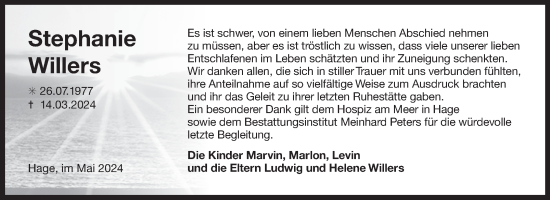 Stephanie Willers

✳ 26.07.1977
† 14.03.2024

Hage, im Mai 2024

Es ist schwer, von einem lieben Menschen Abschied nehmen zu müssen, aber es ist tröstlich zu wissen, dass viele unserer lieben Entschlafenen im Leben schätzten und ihr Zuneigung schenkten. Wir danken allen, die sich in stiller Trauer mit uns verbunden fühlten, ihre Anteilnahme auf so vielfältige Weise zum Ausdruck brachten und ihr das Geleit zu ihrer letzten Ruhestätte gaben.
Ein besonderer Dank gilt dem Hospiz am Meer in Hage sowie dem Bestattungsinstitut Meinhard Peters für die würdevolle letzte Begleitung.

Die Kinder Marvin, Marlon, Levin
und die Eltern Ludwig und Helene Willers